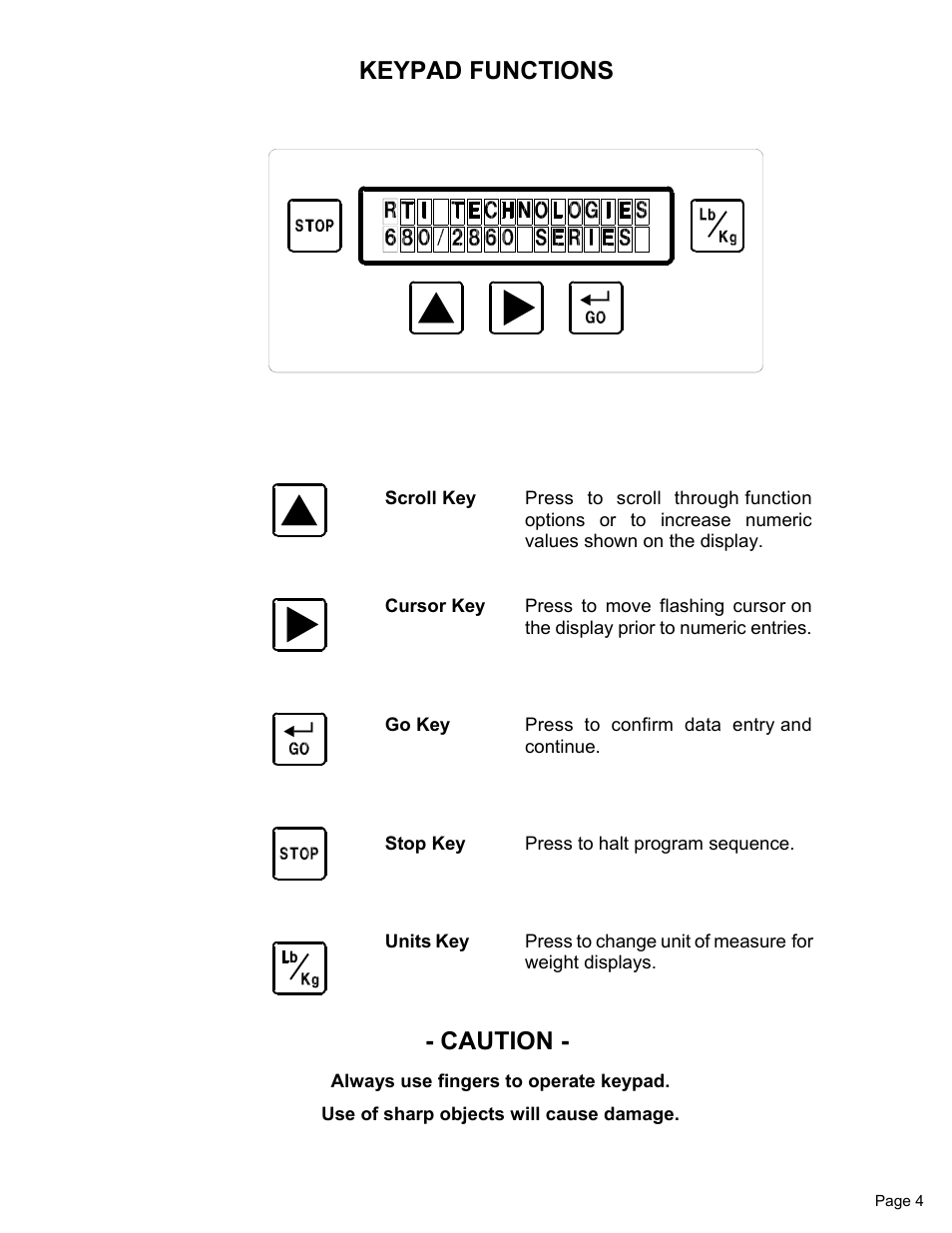 KEYPAD FUNCTIONS

STOP

RTI TECHNOLOGIES
680/2860 SERIES

Lb/Kg

GO

Scroll Key

Press to scroll through function options or to increase numeric values shown on the display.

Cursor Key

Press to move flashing cursor on the display prior to numeric entries.

GO

Go Key

Press to confirm data entry and continue.

STOP

Stop Key

Press to halt program sequence.

Lb/Kg

Units Key

Press to change unit of measure for weight displays.

- CAUTION -

Always use fingers to operate keypad.

Use of sharp objects will cause damage.

Page 4